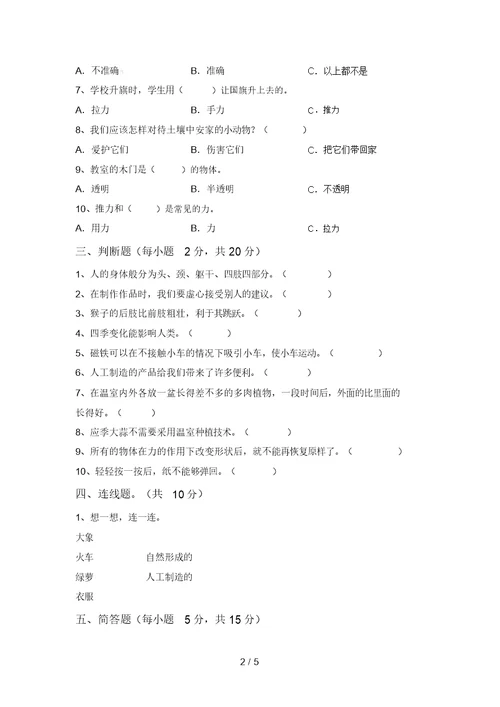 A. 不准确　　B. 准确　　C. 以上都不是

7、学校升旗时，学生用（　　）让国旗升上去的。

A. 拉力　　B. 手力　　C. 推力

8、我们应该怎样对待土壤中安家的小动物？（　　）

A. 爱护它们　　B. 伤害它们　　C. 把它们带回家

9、教室的木门是（　　）的物体。

A. 透明　　B. 半透明　　C. 不透明

10、推力和（　　）是常见的力。

A. 用力　　B. 力　　C. 拉力

三、判断题（每小题 2 分，共 20 分）

1、人的身体般分为头、颈、躯干、四肢四部分。（　　）

2、在制作作品时，我们要虚心接受别人的建议。（　　）

3、猴子的后肢比前肢粗壮，利于其跳跃。（　　）

4、四季变化能影响人类。（　　）

5、磁铁可以在不接触小车的情况下吸引小车，使小车运动。（　　）

6、人工制造的产品给我们带来了许多便利。（　　）

7、在温室内外各放一盆长得差不多的多肉植物，一段时间后，外面的比里面的长得好。（　　）

8、应季大蒜不需要采用温室种植技术。（　　）

9、所有的物体在力的作用下改变形状后，就不能再恢复原样了。（　　）

10、轻轻按一按后，纸不能够弹回。（　　）

四、连线题。（共 10 分）

1、想一想，连一连。

大象

火车　　自然形成的

绿萝　　人工制造的

衣服

五、简答题（每小题 5 分，共 15 分）

2 / 5